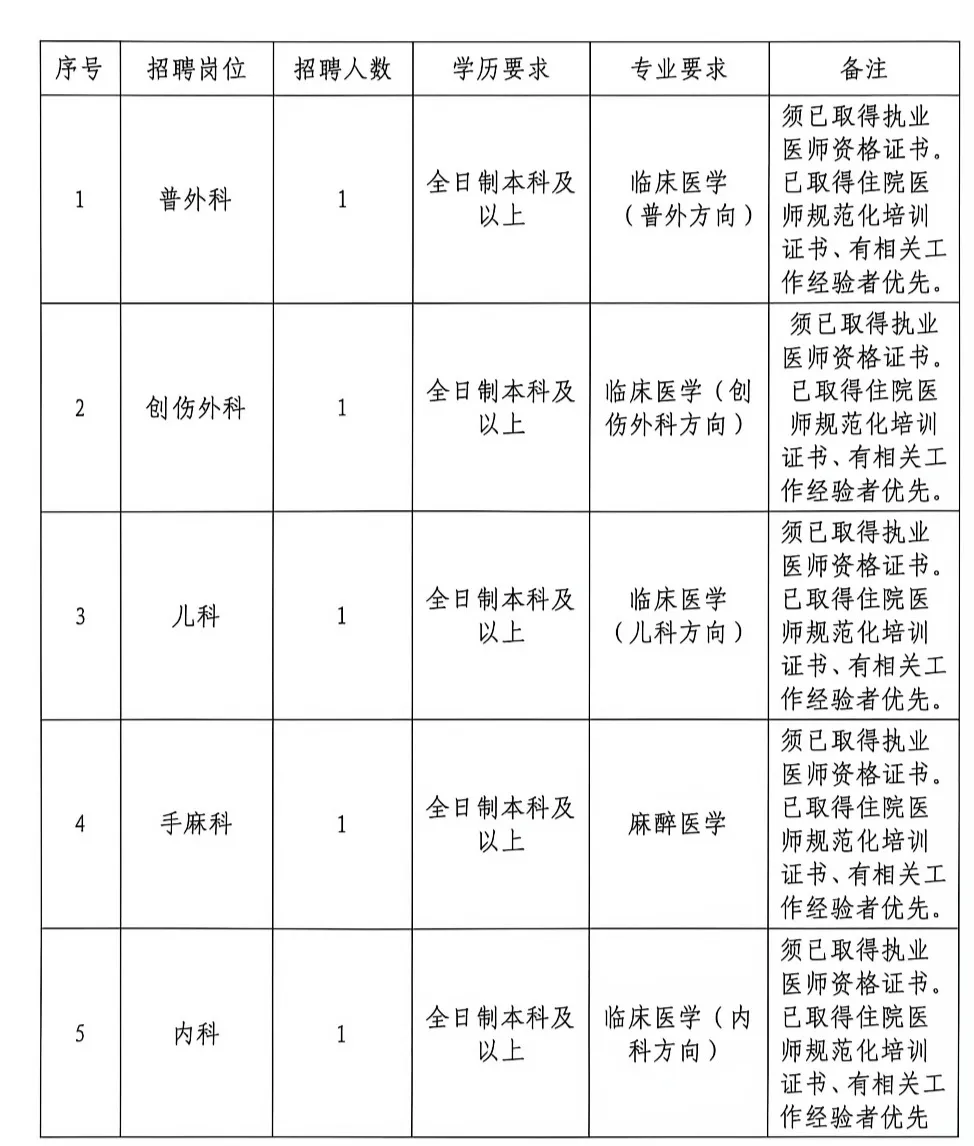 | 序号 | 招聘岗位 | 招聘人数 | 学历要求 | 专业要求 | 备注 |
|---|---|---|---|---|---|
| 1 | 普外科 | 1 | 全日制本科及以上 | 临床医学（普外方向） | 须已取得执业医师资格证书。已取得住院医师规范化培训证书、有相关工作经验者优先。 |
| 2 | 创伤外科 | 1 | 全日制本科及以上 | 临床医学（创伤外科方向） | 须已取得执业医师资格证书。已取得住院医师规范化培训证书、有相关工作经验者优先。 |
| 3 | 儿科 | 1 | 全日制本科及以上 | 临床医学（儿科方向） | 须已取得执业医师资格证书。已取得住院医师规范化培训证书、有相关工作经验者优先。 |
| 4 | 手麻科 | 1 | 全日制本科及以上 | 麻醉医学 | 须已取得执业医师资格证书。已取得住院医师规范化培训证书、有相关工作经验者优先。 |
| 5 | 内科 | 1 | 全日制本科及以上 | 临床医学（内科方向） | 须已取得执业医师资格证书。已取得住院医师规范化培训证书、有相关工作经验者优先 |